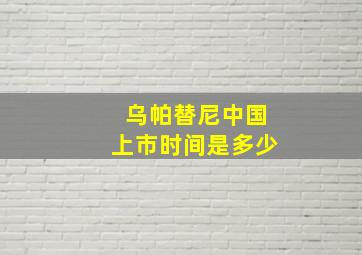 乌帕替尼中国
上市时间是多少